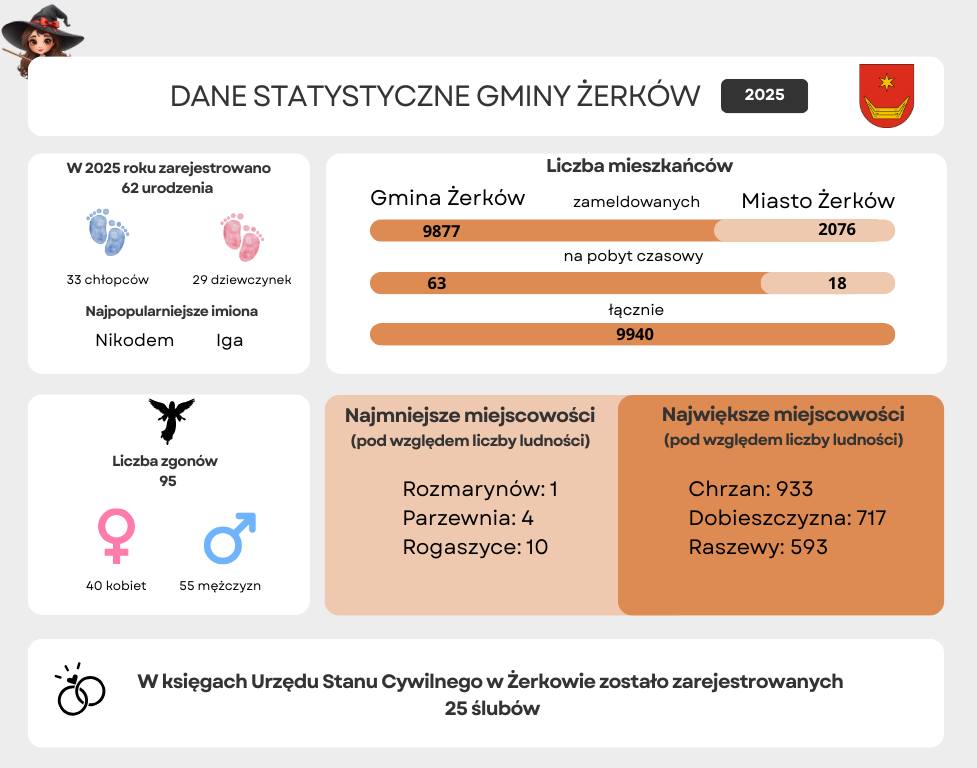 DANE STATYSTYCZNE GMINY ŻERKÓW

2025

W 2025 roku zarejestrowano 62 urodzenia

33 chłopców

29 dziewczynek

Najpopularniejsze imiona

Nikodem

Iga

Liczba mieszkańców

Gmina Żerków

zameldowanych

Miasto Żerków

9877

2076

na pobyt czasowy

63

18

łącznie

9940

Liczba zgonów 95

40 kobiet

55 mężczyzn

Najmniejsze miejscowości (pod względem liczby ludności)

Rozmarynów: 1
Parzewnia: 4
Rogaszyce: 10

Największe miejscowości (pod względem liczby ludności)

Chrzan: 933
Dobieszczyzna: 717
Raszewy: 593

W księgach Urzędu Stanu Cywilnego w Żerkowie zostało zarejestrowanych 25 ślubów